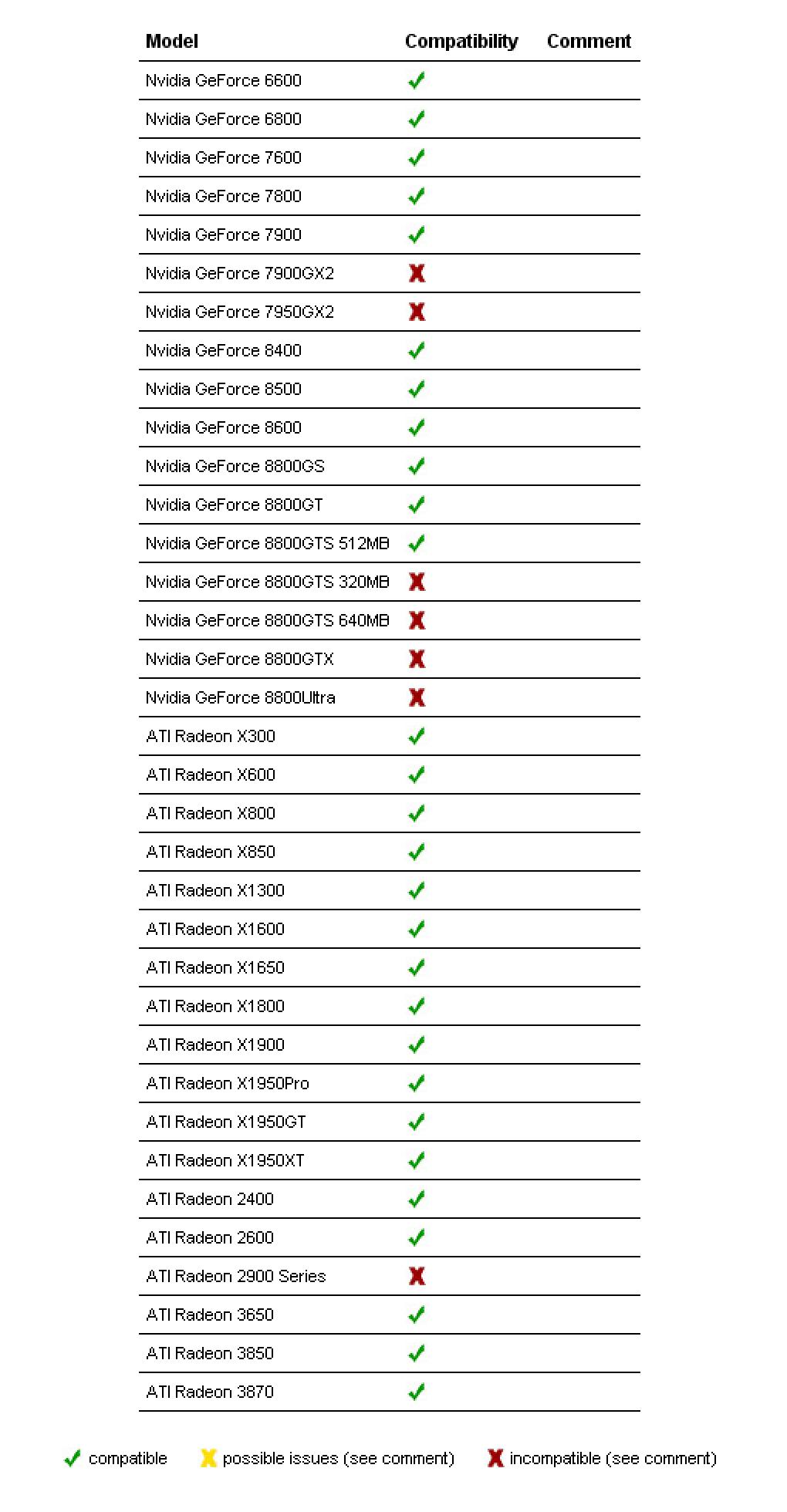 | Model | Compatibility | Comment |
|---|---|---|
| Nvidia GeForce 6600 | ✓ | |
| Nvidia GeForce 6800 | ✓ | |
| Nvidia GeForce 7600 | ✓ | |
| Nvidia GeForce 7800 | ✓ | |
| Nvidia GeForce 7900 | ✓ | |
| Nvidia GeForce 7900GX2 | X | |
| Nvidia GeForce 7950GX2 | X | |
| Nvidia GeForce 8400 | ✓ | |
| Nvidia GeForce 8500 | ✓ | |
| Nvidia GeForce 8600 | ✓ | |
| Nvidia GeForce 8800GS | ✓ | |
| Nvidia GeForce 8800GT | ✓ | |
| Nvidia GeForce 8800GTS 512MB | ✓ | |
| Nvidia GeForce 8800GTS 320MB | X | |
| Nvidia GeForce 8800GTS 640MB | X | |
| Nvidia GeForce 8800GTX | X | |
| Nvidia GeForce 8800Ultra | X | |
| ATI Radeon X300 | ✓ | |
| ATI Radeon X600 | ✓ | |
| ATI Radeon X800 | ✓ | |
| ATI Radeon X850 | ✓ | |
| ATI Radeon X1300 | ✓ | |
| ATI Radeon X1600 | ✓ | |
| ATI Radeon X1650 | ✓ | |
| ATI Radeon X1800 | ✓ | |
| ATI Radeon X1900 | ✓ | |
| ATI Radeon X1950Pro | ✓ | |
| ATI Radeon X1950GT | ✓ | |
| ATI Radeon X1950XT | ✓ | |
| ATI Radeon 2400 | ✓ | |
| ATI Radeon 2600 | ✓ | |
| ATI Radeon 2900 Series | X | |
| ATI Radeon 3650 | ✓ | |
| ATI Radeon 3850 | ✓ | |
| ATI Radeon 3870 | ✓ | |

✓ compatible X possible issues (see comment) X incompatible (see comment)